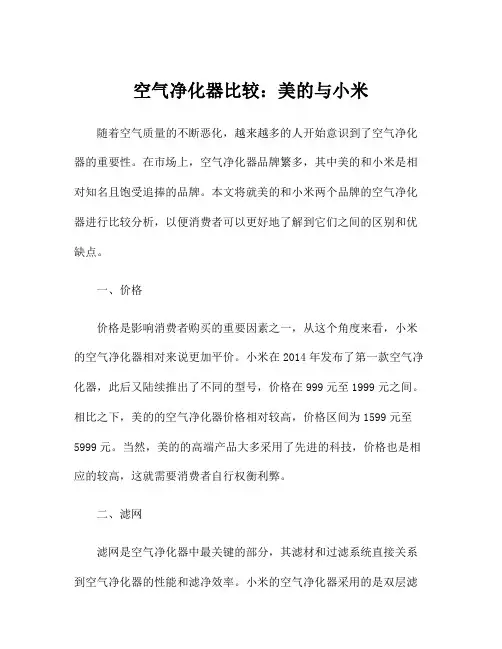 空气净化器比较：美的与小米

随着空气质量的不断恶化，越来越多的人开始意识到了空气净化器的重要性。在市场上，空气净化器品牌繁多，其中美的和小米是相对知名且饱受追捧的品牌。本文将就美的和小米两个品牌的空气净化器进行比较分析，以便消费者可以更好地了解到它们之间的区别和优缺点。

一、价格

价格是影响消费者购买的重要因素之一，从这个角度来看，小米的空气净化器相对来说更加平价。小米在 2014 年发布了第一款空气净化器，此后又陆续推出了不同的型号，价格在 999 元至 1999 元之间。相比之下，美的的空气净化器价格相对较高，价格区间为 1599 元至 5999 元。当然，美的的高端产品大多采用了先进的科技，价格也是相应的较高，这就需要消费者自行权衡利弊。

二、滤网

滤网是空气净化器中最关键的部分，其滤材和过滤系统直接关系到空气净化器的性能和滤净效率。小米的空气净化器采用的是双层滤